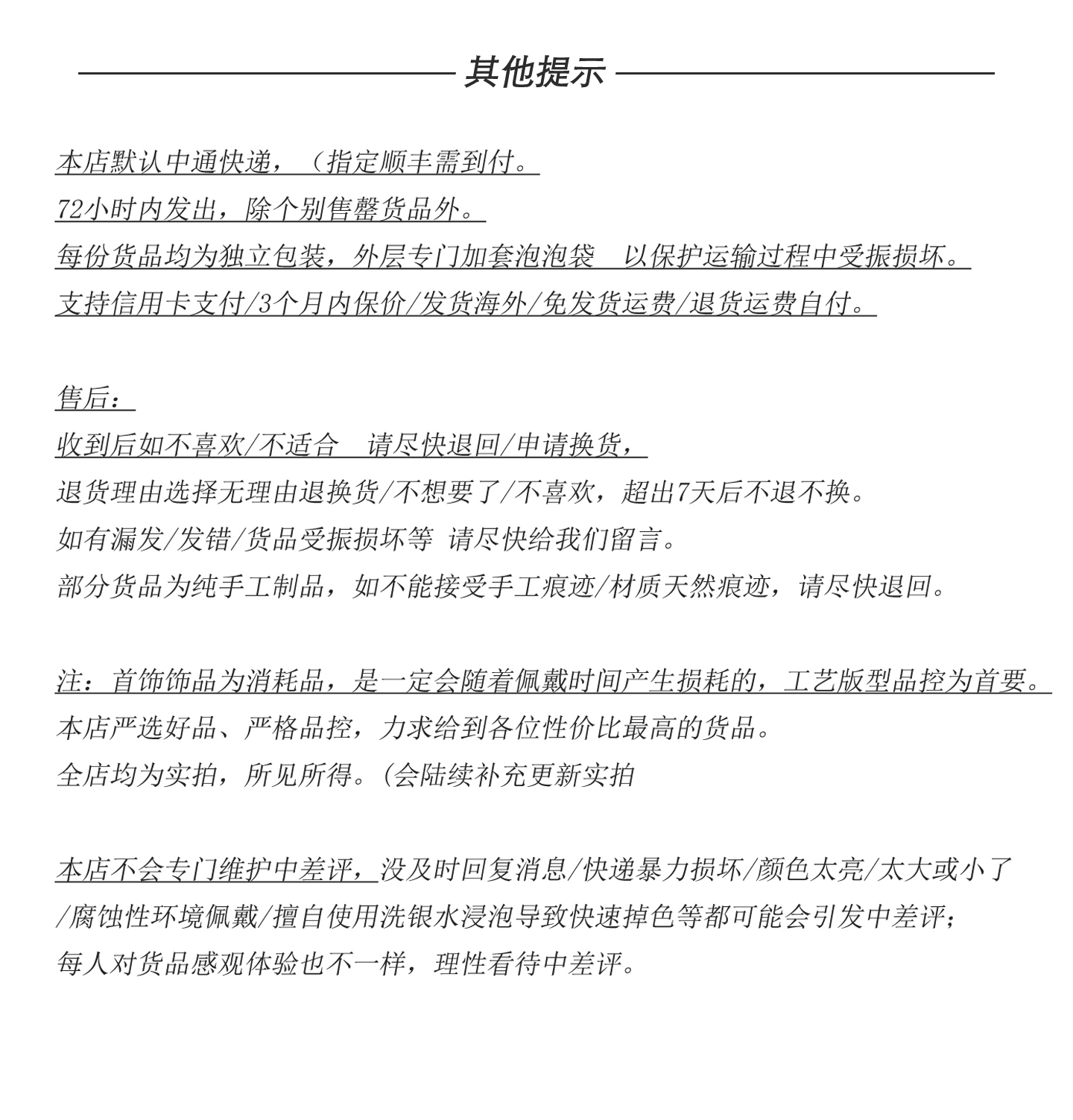 其他提示

本店默认中通快递，（指定顺丰需到付。
72小时内发出，除个别售罄货品外。
每份货品均为独立包装，外层专门加套泡泡袋　以保护运输过程中受振损坏。
支持信用卡支付/3个月内保价/发货海外/免发货运费/退货运费自付。

售后：
收到后如不喜欢/不适合　请尽快退回/申请换货，
退货理由选择无理由退换货/不想要了/不喜欢，超出7天后不退不换。
如有漏发/发错/货品受振损坏等 请尽快给我们留言。
部分货品为纯手工制品，如不能接受手工痕迹/材质天然痕迹，请尽快退回。

注：首饰饰品为消耗品，是一定会随着佩戴时间产生损耗的，工艺版型品控为首要。
本店严选好品、严格品控，力求给到各位性价比最高的货品。
全店均为实拍，所见所得。(会陆续补充更新实拍

本店不会专门维护中差评，没及时回复消息/快递暴力损坏/颜色太亮/太大或小了/腐蚀性环境佩戴/擅自使用洗银水浸泡导致快速掉色等都可能会引发中差评；
每人对货品感观体验也不一样，理性看待中差评。